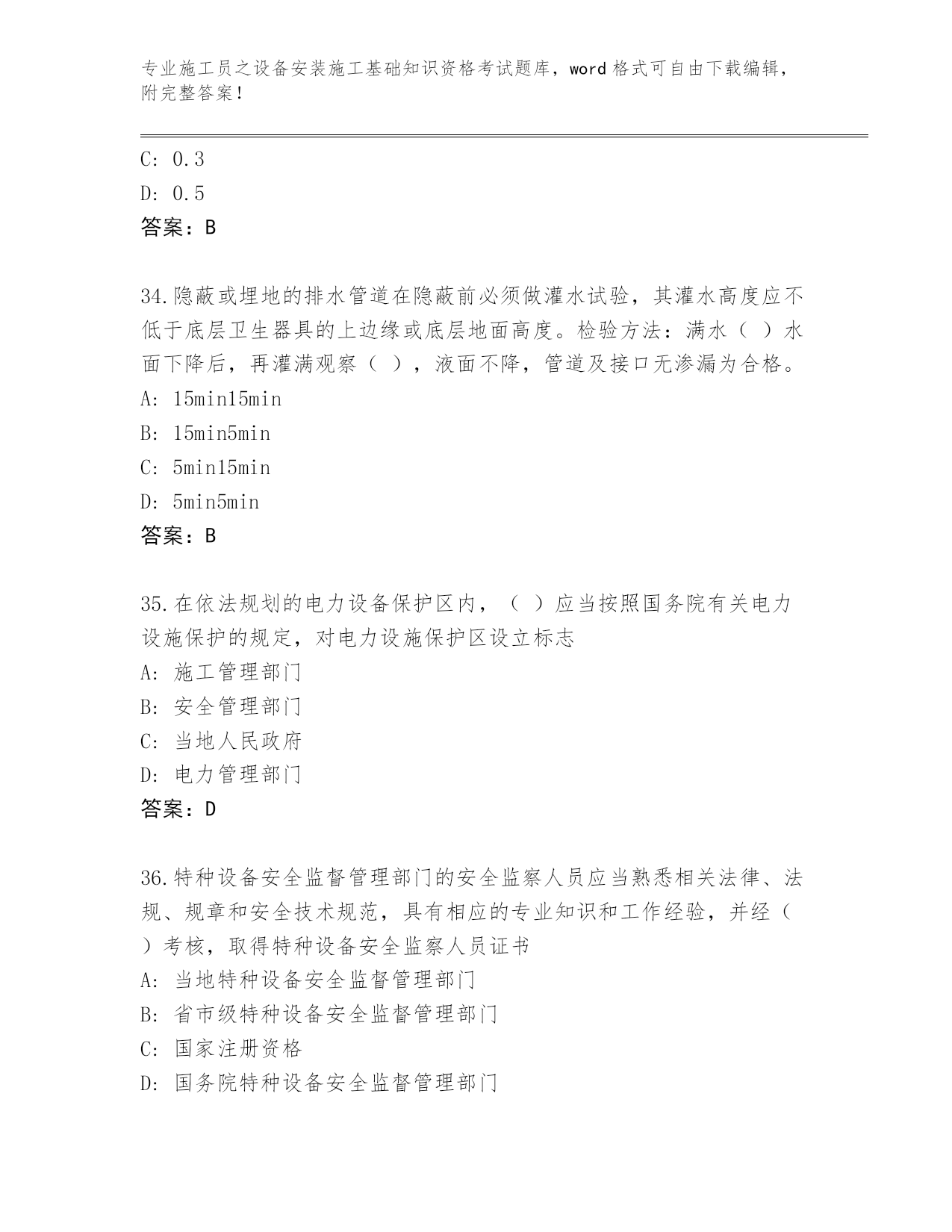 专业施工员之设备安装施工基础知识资格考试题库，word 格式可自由下载编辑，附完整答案！

C: 0.3
D: 0.5
答案：B

34.隐蔽或埋地的排水管道在隐蔽前必须做灌水试验，其灌水高度应不低于底层卫生器具的上边缘或底层地面高度。检验方法：满水（ ）水面下降后，再灌满观察（ ），液面不降，管道及接口无渗漏为合格。
A: 15min15min
B: 15min5min
C: 5min15min
D: 5min5min
答案：B

35.在依法规划的电力设备保护区内，（ ）应当按照国务院有关电力设施保护的规定，对电力设施保护区设立标志
A: 施工管理部门
B: 安全管理部门
C: 当地人民政府
D: 电力管理部门
答案：D

36.特种设备安全监督管理部门的安全监察人员应当熟悉相关法律、法规、规章和安全技术规范，具有相应的专业知识和工作经验，并经（ ）考核，取得特种设备安全监察人员证书
A: 当地特种设备安全监督管理部门
B: 省市级特种设备安全监督管理部门
C: 国家注册资格
D: 国务院特种设备安全监督管理部门